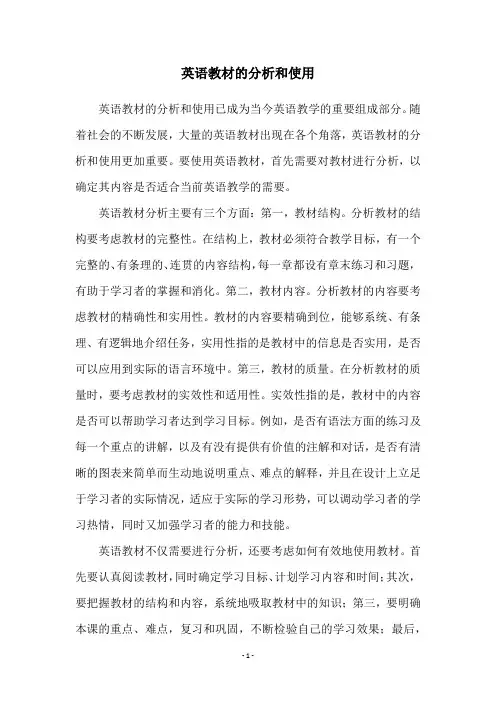 英语教材的分析和使用

英语教材的分析和使用已成为当今英语教学的重要组成部分。随着社会的不断发展，大量的英语教材出现在各个角落，英语教材的分析和使用更加重要。要使用英语教材，首先需要对教材进行分析，以确定其内容是否适合当前英语教学的需要。

英语教材分析主要有三个方面：第一，教材结构。分析教材的结构要考虑教材的完整性。在结构上，教材必须符合教学目标，有一个完整的、有条理的、连贯的内容结构，每一章都设有章末练习和习题，有助于学习者的掌握和消化。第二，教材内容。分析教材的内容要考虑教材的精确性和实用性。教材的内容要精确到位，能够系统、有条理、有逻辑地介绍任务，实用性指的是教材中的信息是否实用，是否可以应用到实际的语言环境中。第三，教材的质量。在分析教材的质量时，要考虑教材的实效性和适用性。实效性指的是，教材中的内容是否可以帮助学习者达到学习目标。例如，是否有语法方面的练习及每一个重点的讲解，以及有没有提供有价值的注解和对话，是否有清晰的图表来简单而生动地说明重点、难点的解释，并且在设计上立足于学习者的实际情况，适应于实际的学习形势，可以调动学习者的学习热情，同时又加强学习者的能力和技能。

英语教材不仅需要进行分析，还要考虑如何有效地使用教材。首先要认真阅读教材，同时确定学习目标、计划学习内容和时间；其次，要把握教材的结构和内容，系统地吸取教材中的知识；第三，要明确本课的重点、难点，复习和巩固，不断检验自己的学习效果；最后，

- 1 -